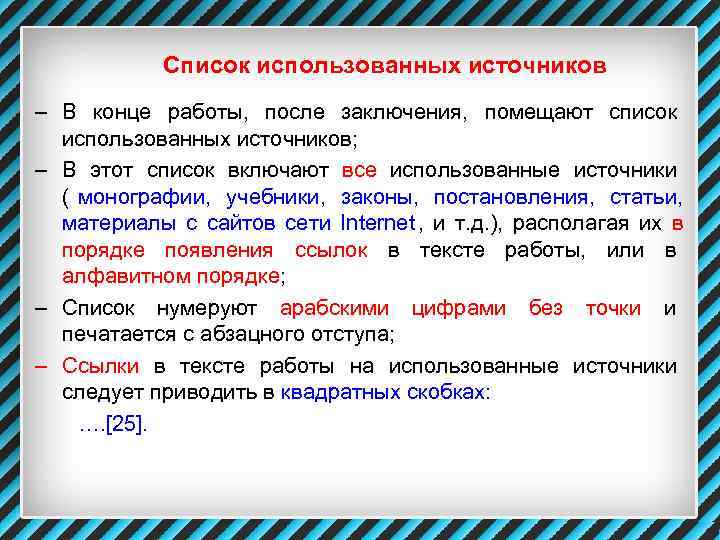 Список использованных источников

– В конце работы, после заключения, помещают список использованных источников;

– В этот список включают все использованные источники ( монографии, учебники, законы, постановления, статьи, материалы с сайтов сети Internet , и т.д.), располагая их в порядке появления ссылок в тексте работы, или в алфавитном порядке;

– Список нумеруют арабскими цифрами без точки и печатается с абзацного отступа;

– Ссылки в тексте работы на использованные источники следует приводить в квадратных скобках:

….[25].